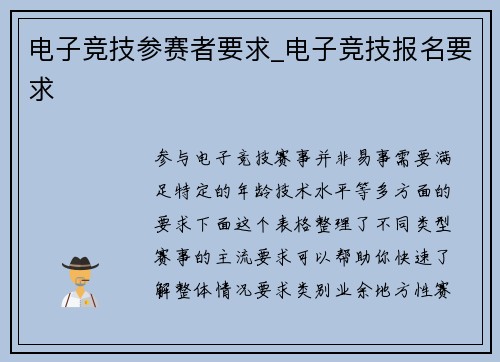 电子竞技参赛者要求_电子竞技报名要求

参与电子竞技赛事并非易事需要满足特定的年龄技术水平等多方面的要求下面这个表格整理了不同类型赛事的主流要求可以帮助你快速了解整体情况要求类别业余地方性赛